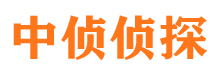 中侦侦探